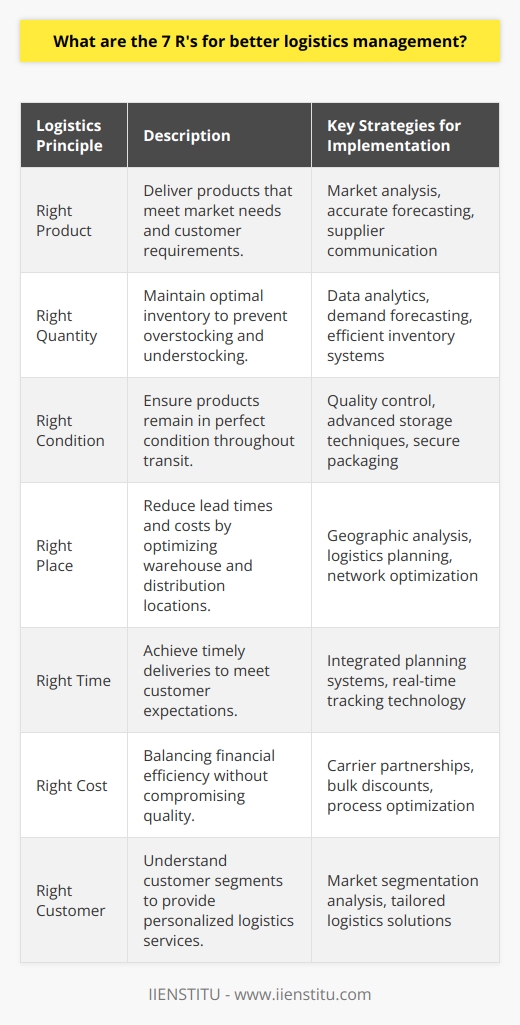 What are the 7 R's for better logistics management?

| Logistics Principle | Description | Key Strategies for Implementation |
|---|---|---|
| Right Product | Deliver products that meet market needs and customer requirements. | Market analysis, accurate forecasting, supplier communication |
| Right Quantity | Maintain optimal inventory to prevent overstocking and understocking. | Data analytics, demand forecasting, efficient inventory systems |
| Right Condition | Ensure products remain in perfect condition throughout transit. | Quality control, advanced storage techniques, secure packaging |
| Right Place | Reduce lead times and costs by optimizing warehouse and distribution locations. | Geographic analysis, logistics planning, network optimization |
| Right Time | Achieve timely deliveries to meet customer expectations. | Integrated planning systems, real-time tracking technology |
| Right Cost | Balancing financial efficiency without compromising quality. | Carrier partnerships, bulk discounts, process optimization |
| Right Customer | Understand customer segments to provide personalized logistics services. | Market segmentation analysis, tailored logistics solutions |

IIENSTITU - www.iienstitu.com